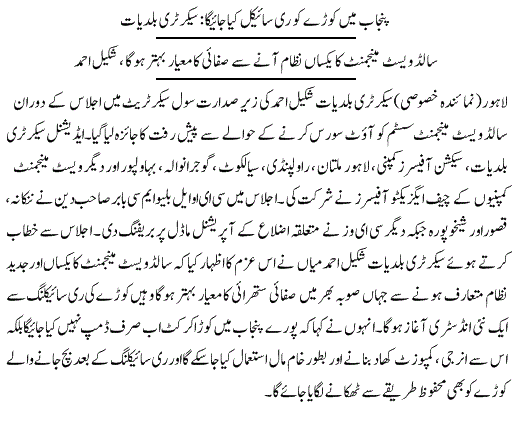 پنجاب میں کوڑے کو ری سائیکل کیا جائیگا: سیکرٹری بلدیات

سالڈ ویسٹ مینجمنٹ کا یکساں نظام آنے سے صفائی کا معیار بہتر ہوگا، شکیل احمد

لاہور (نمائندہ خصوصی) سیکرٹری بلدیات شکیل احمد کی زیر صدارت سول سیکرٹریٹ میں اجلاس کے دوران سالڈ ویسٹ مینجمنٹ سسٹم کو آؤٹ سورس کرنے کے حوالے سے پیش رفت کا جائزہ لیا گیا۔ ایڈیشنل سیکرٹری بلدیات، سیکشن آفیسرز کمپنی، لاہور ملتان، راولپنڈی، سیالکوٹ، گوجرانوالہ، بہاولپور اور دیگر ویسٹ مینجمنٹ کمپنیوں کے چیف ایگزیکٹو آفیسرز نے شرکت کی۔ اجلاس میں سی ای او ایل ڈبلیو ایم سی بابر صاحب دین نے ننکانہ، قصور اور شیخوپورہ جبکہ دیگر سی ای اوز نے متعلقہ اضلاع کے آپریشنل ماڈل پر بریفنگ دی۔ اجلاس سے خطاب کرتے ہوئے سیکرٹری بلدیات شکیل احمد میاں نے اس عزم کا اظہار کیا کہ سالڈ ویسٹ مینجمنٹ کا یکساں اور جدید نظام متعارف ہونے سے جہاں صوبہ بھر میں صفائی ستھرائی کا معیار بہتر ہوگا وہیں کوڑے کی ری سائیکلنگ سے ایک نئی انڈسٹری آغاز ہوگا۔ انہوں نے کہا کہ پورے پنجاب میں کوڑا کرکٹ اب صرف ڈمپ نہیں کیا جائیگا بلکہ اس سے انرجی، کمپوزٹ کھاد بنانے اور بطور خام مال استعمال کیا جاسکے گا اور ری سائیکلنگ کے بعد بچ جانے والے کوڑے کو بھی محفوظ طریقے سے ٹھکانے لگایا جائے گا۔